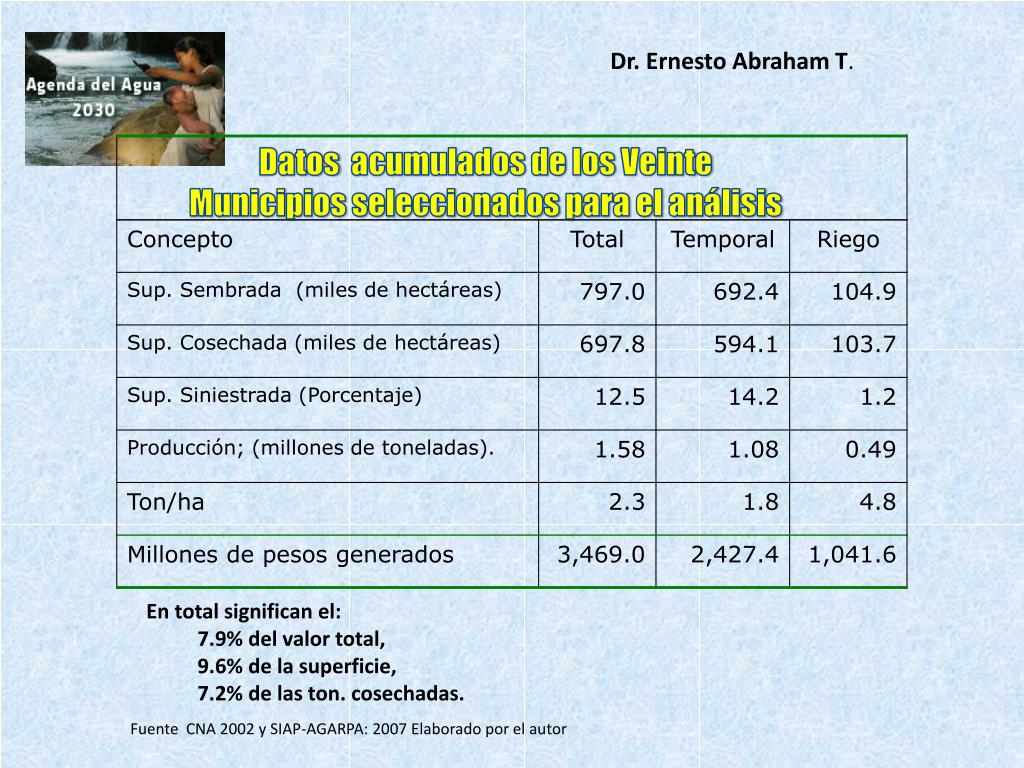 Agenda del Agua 2030

Dr. Ernesto Abraham T.

Datos acumulados de los Veinte
Municipios seleccionados para el análisis

| Concepto | Total | Temporal | Riego |
|---|---|---|---|
| Sup. Sembrada (miles de hectáreas) | 797.0 | 692.4 | 104.9 |
| Sup. Cosechada (miles de hectáreas) | 697.8 | 594.1 | 103.7 |
| Sup. Siniestrada (Porcentaje) | 12.5 | 14.2 | 1.2 |
| Producción; (millones de toneladas). | 1.58 | 1.08 | 0.49 |
| Ton/ha | 2.3 | 1.8 | 4.8 |
| Millones de pesos generados | 3,469.0 | 2,427.4 | 1,041.6 |

En total significan el:
7.9% del valor total,
9.6% de la superficie,
7.2% de las ton. cosechadas.

Fuente CNA 2002 y SIAP-AGARPA: 2007 Elaborado por el autor